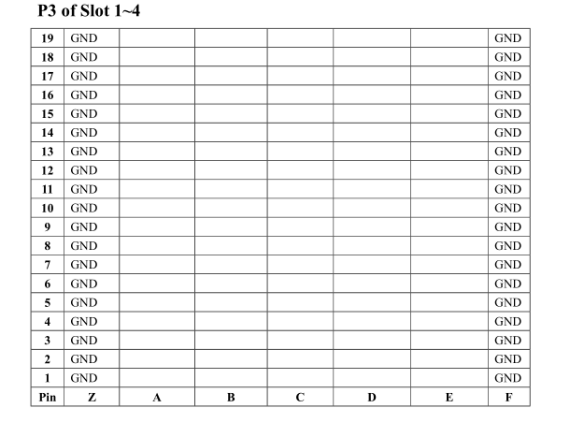 P3 of Slot 1~4

| 19 | GND | | | | | | GND |
|---|---|---|---|---|---|---|---|
| 18 | GND | | | | | | GND |
| 17 | GND | | | | | | GND |
| 16 | GND | | | | | | GND |
| 15 | GND | | | | | | GND |
| 14 | GND | | | | | | GND |
| 13 | GND | | | | | | GND |
| 12 | GND | | | | | | GND |
| 11 | GND | | | | | | GND |
| 10 | GND | | | | | | GND |
| 9 | GND | | | | | | GND |
| 8 | GND | | | | | | GND |
| 7 | GND | | | | | | GND |
| 6 | GND | | | | | | GND |
| 5 | GND | | | | | | GND |
| 4 | GND | | | | | | GND |
| 3 | GND | | | | | | GND |
| 2 | GND | | | | | | GND |
| 1 | GND | | | | | | GND |
| Pin | Z | A | B | C | D | E | F |